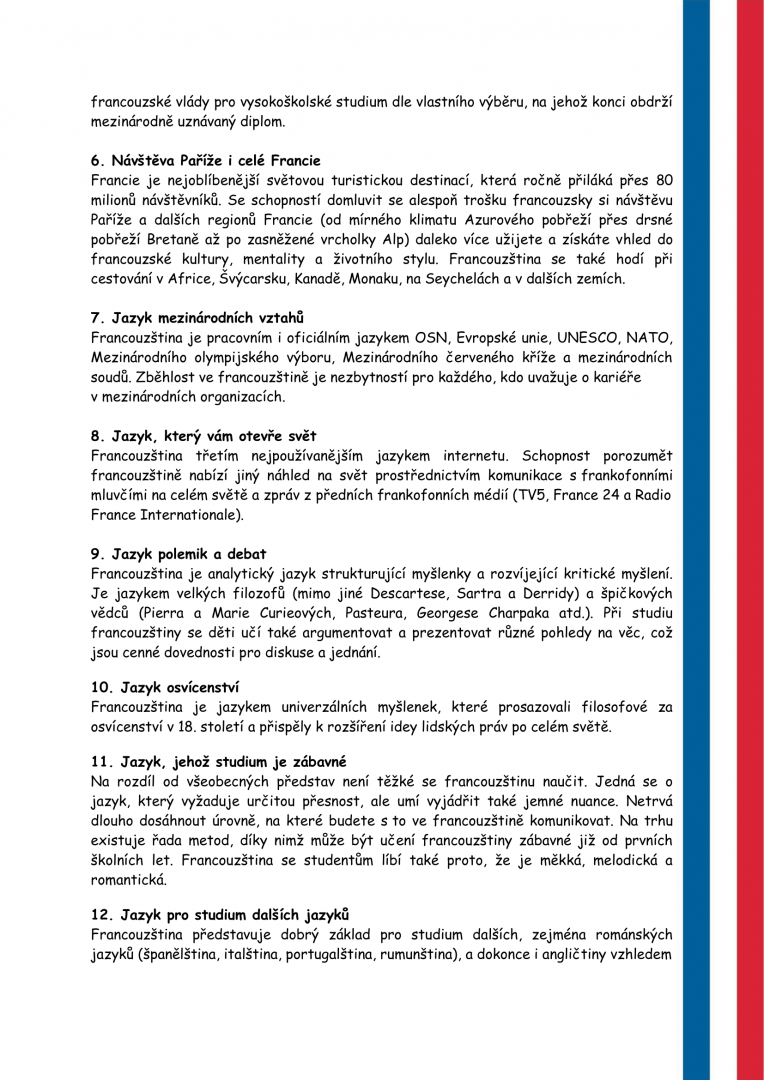 francouzské vlády pro vysokoškolské studium dle vlastního výběru, na jehož konci obdrží mezinárodně uznávaný diplom.

6. Návštěva Paříže i celé Francie
Francie je nejoblíbenější světovou turistickou destinací, která ročně přiláká přes 80 milionů návštěvníků. Se schopností domluvit se alespoň trošku francouzsky si návštěvu Paříže a dalších regionů Francie (od mírného klimatu Azurového pobřeží přes drsné pobřeží Bretaně až po zasněžené vrcholky Alp) daleko více užijete a získáte vhled do francouzské kultury, mentality a životního stylu. Francouzština se také hodí při cestování v Africe, Švýcarsku, Kanadě, Monaku, na Seychelách a v dalších zemích.

7. Jazyk mezinárodních vztahů
Francouzština je pracovním i oficiálním jazykem OSN, Evropské unie, UNESCO, NATO, Mezinárodního olympijského výboru, Mezinárodního červeného kříže a mezinárodních soudů. Zběhlost ve francouzštině je nezbytností pro každého, kdo uvažuje o kariéře v mezinárodních organizacích.

8. Jazyk, který vám otevře svět
Francouzština třetím nejpoužívanějším jazykem internetu. Schopnost porozumět francouzštině nabízí jiný náhled na svět prostřednictvím komunikace s frankofonními mluvčími na celém světě a zpráv z předních frankofonních médií (TV5, France 24 a Radio France Internationale).

9. Jazyk polemik a debat
Francouzština je analytický jazyk strukturující myšlenky a rozvíjející kritické myšlení. Je jazykem velkých filozofů (mimo jiné Descartese, Sartra a Derridy) a špičkových vědců (Pierra a Marie Curieových, Pasteura, Georgese Charpaka atd.). Při studiu francouzštiny se děti učí také argumentovat a prezentovat různé pohledy na věc, což jsou cenné dovednosti pro diskuse a jednání.

10. Jazyk osvícenství
Francouzština je jazykem univerzálních myšlenek, které prosazovali filosofové za osvícenství v 18. století a přispěly k rozšíření idey lidských práv po celém světě.

11. Jazyk, jehož studium je zábavné
Na rozdíl od všeobecných představ není těžké se francouzštinu naučit. Jedná se o jazyk, který vyžaduje určitou přesnost, ale umí vyjádřit také jemné nuance. Netrvá dlouho dosáhnout úrovně, na které budete s to ve francouzštině komunikovat. Na trhu existuje řada metod, díky nimž může být učení francouzštiny zábavné již od prvních školních let. Francouzština se studentům líbí také proto, že je měkká, melodická a romantická.

12. Jazyk pro studium dalších jazyků
Francouzština představuje dobrý základ pro studium dalších, zejména románských jazyků (španělština, italština, portugalština, rumunština), a dokonce i angličtiny vzhledem